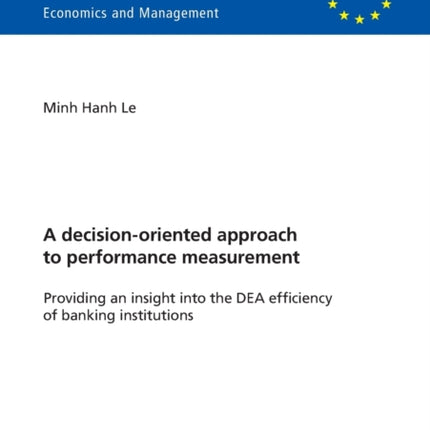 Economics and Management

Minh Hanh Le

A decision-oriented approach to performance measurement

Providing an insight into the DEA efficiency of banking institutions